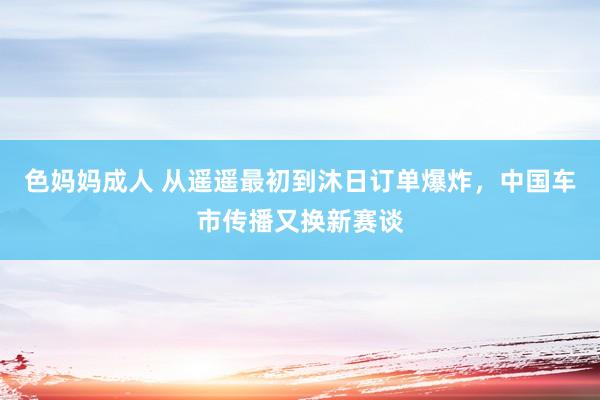 色妈妈成人 从遥遥最初到沐日订单爆炸，中国车市传播又换新赛谈